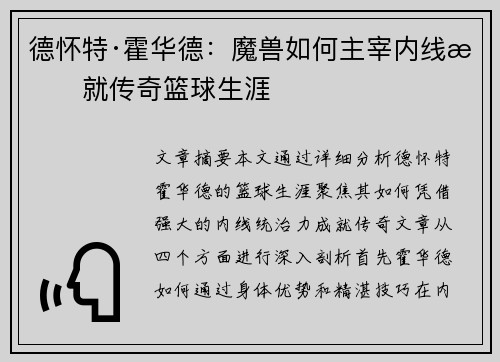 德怀特·霍华德：魔兽如何主宰内线æ 就传奇篮球生涯

文章摘要本文通过详细分析德怀特霍华德的篮球生涯聚焦其如何凭借强大的内线统治力成就传奇文章从四个方面进行深入剖析首先霍华德如何通过身体优势和精湛技巧在内